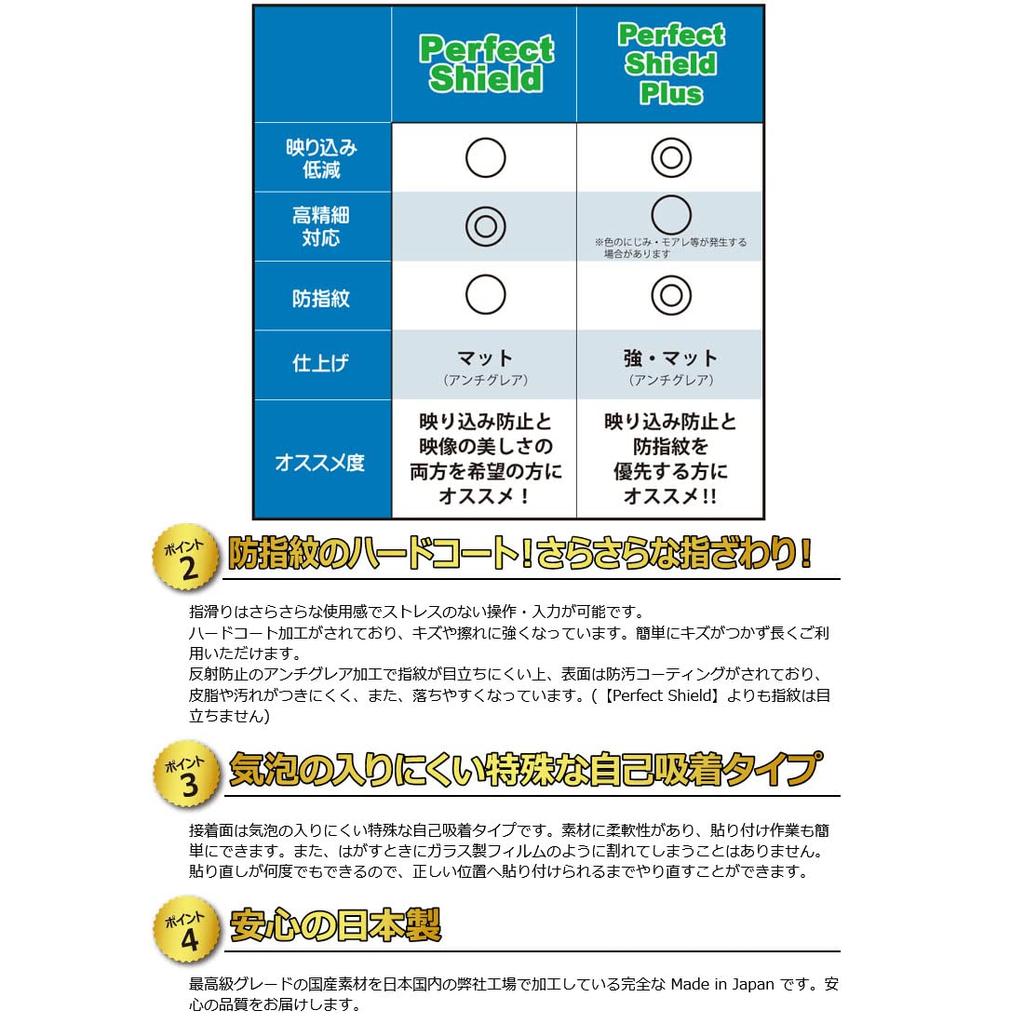 | | Perfect Shield | Perfect Shield Plus |
|---|---|---|
| 映り込み低減 | ○ | ◎ |
| 高精細対応 | ◎ | ○ ※色のにじみ・モアレ等が発生する場合があります |
| 防指紋 | ○ | ◎ |
| 仕上げ | マット (アンチグレア) | 強・マット (アンチグレア) |
| オススメ度 | 映り込み防止と映像の美しさの両方を希望の方にオススメ！ | 映り込み防止と防指紋を優先する方にオススメ!! |

ポイント 2 防指紋のハードコート！さらさらな指ざわり！

指滑りはさらさらな使用感でストレスのない操作・入力が可能です。
ハードコート加工がされており、キズや擦れに強くなっています。簡単にキズがつかず長くご利用いただけます。
反射防止のアンチグレア加工で指紋が目立ちにくい上、表面は防汚コーティングがされており、皮脂や汚れがつきにくく、また、落ちやすくなっています。(【Perfect Shield】よりも指紋は目立ちません)

ポイント 3 気泡の入りにくい特殊な自己吸着タイプ

接着面は気泡の入りにくい特殊な自己吸着タイプです。素材に柔軟性があり、貼り付け作業も簡単にできます。また、はがすときにガラス製フィルムのように割れてしまうことはありません。
貼り直しが何度でもできるので、正しい位置へ貼り付けられるまでやり直すことができます。

ポイント 4 安心の日本製

最高級グレードの国産素材を日本国内の弊社工場で加工している完全な Made in Japan です。安心の品質をお届けします。